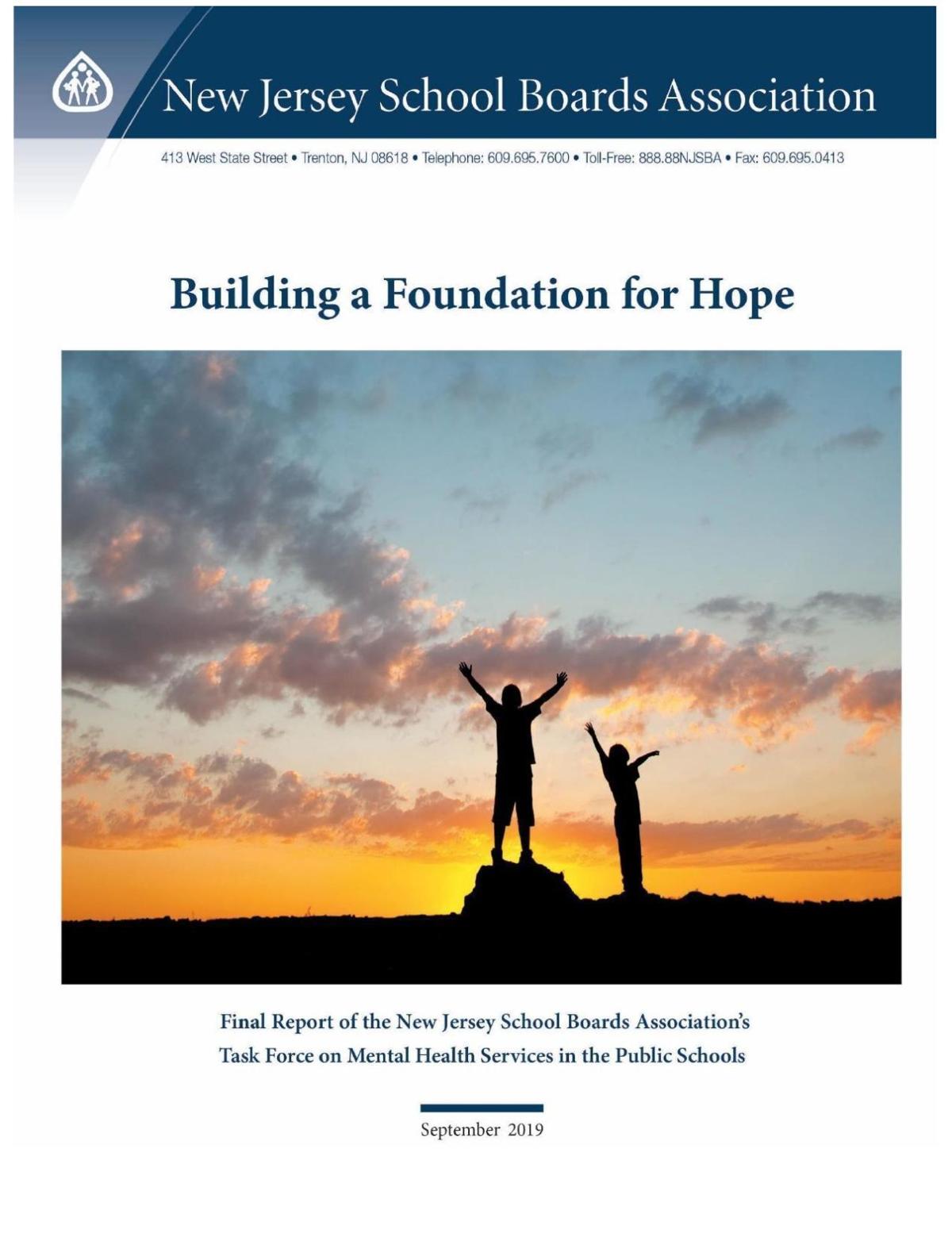 New Jersey School Boards Association

413 West State Street • Trenton, NJ 08618 • Telephone: 609.695.7600 • Toll-Free: 888.88NJSBA • Fax: 609.695.0413

Building a Foundation for Hope

Final Report of the New Jersey School Boards Association's Task Force on Mental Health Services in the Public Schools

September 2019